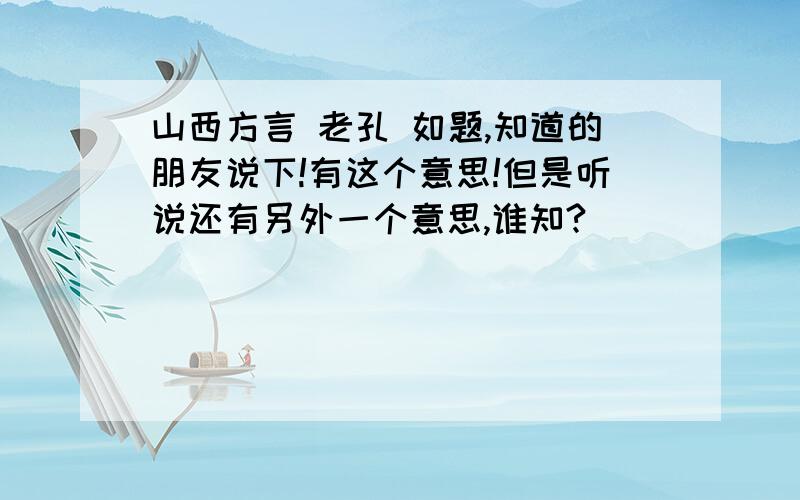 山西方言 老孔 如题,知道的朋友说下!有这个意思!但是听说还有另外一个意思,谁知?